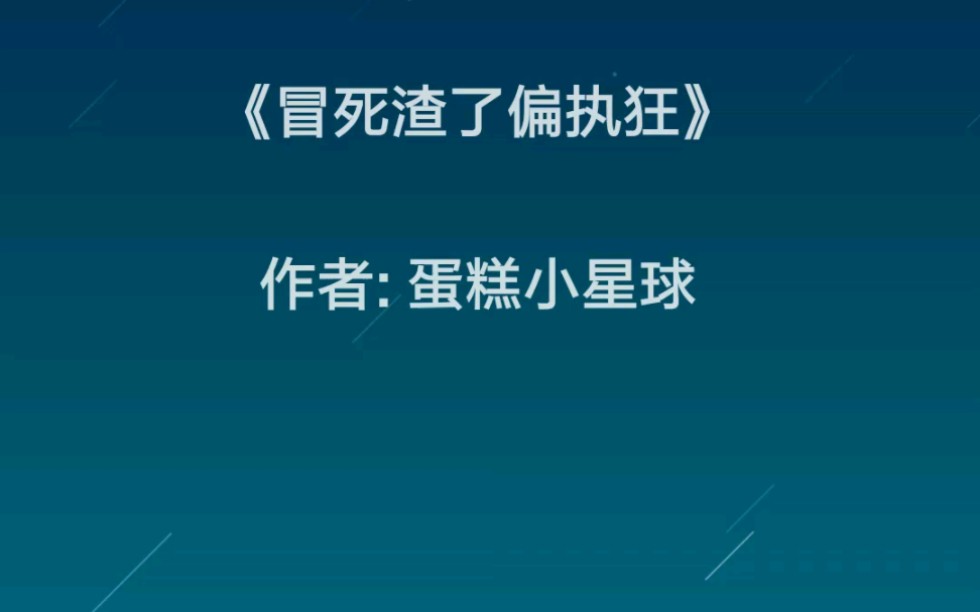 《冒死渣了偏执狂》

作者: 蛋糕小星球